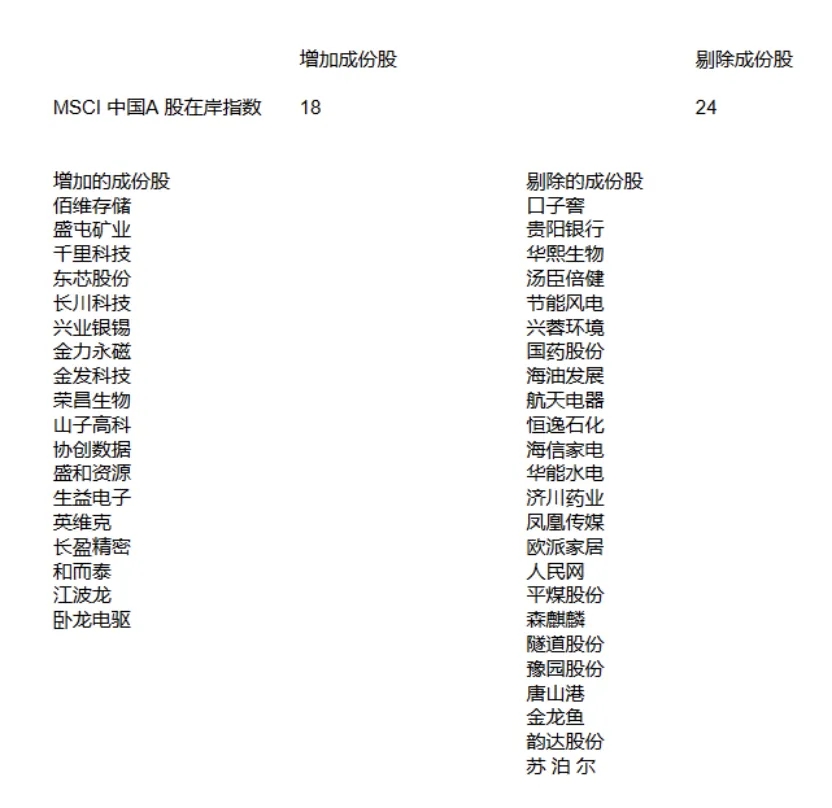 |  | 增加成份股 | 剔除成份股 |
|---|---|---|
| MSCI 中国A 股在岸指数 | 18 | 24 |

增加的成份股
佰维存储
盛屯矿业
千里科技
东芯股份
长川科技
兴业银锡
金力永磁
金发科技
荣昌生物
山子高科
协创数据
盛和资源
生益电子
英维克
长盈精密
和而泰
江波龙
卧龙电驱

剔除的成份股
口子窖
贵阳银行
华熙生物
汤臣倍健
节能风电
兴蓉环境
国药股份
海油发展
航天电器
恒逸石化
海信家电
华能水电
济川药业
凤凰传媒
欧派家居
人民网
平煤股份
森麒麟
隧道股份
豫园股份
唐山港
金龙鱼
韵达股份
苏 泊 尔